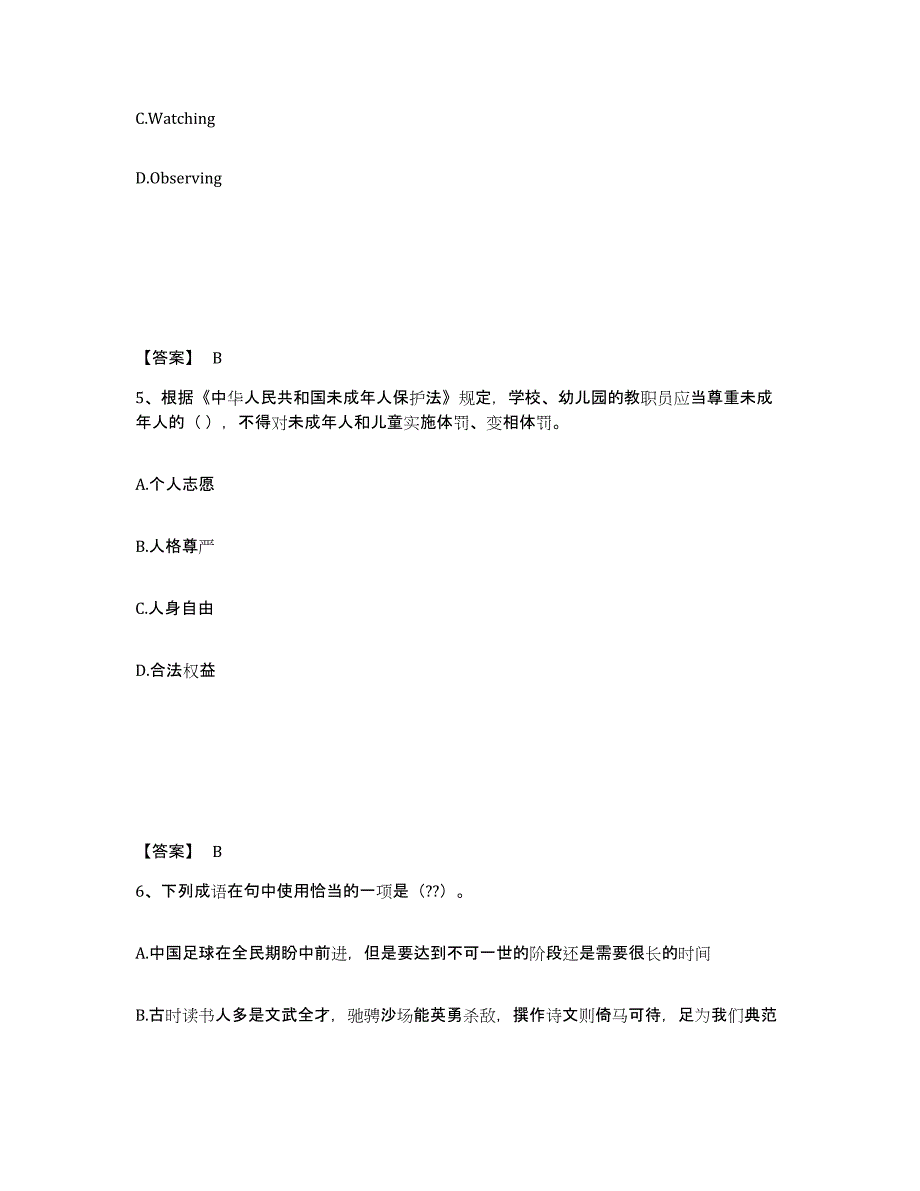 C.Watching

D.Observing

【答案】 B

5、根据《中华人民共和国未成年人保护法》规定，学校、幼儿园的教职员应当尊重未成年人的（ ），不得对未成年人和儿童实施体罚、变相体罚。

A.个人志愿

B.人格尊严

C.人身自由

D.合法权益

【答案】 B

6、下列成语在句中使用恰当的一项是（??）。

A.中国足球在全民期盼中前进，但是要达到不可一世的阶段还是需要很长的时间

B.古时读书人多是文武全才，驰骋沙场能英勇杀敌，撰作诗文则倚马可待，足为我们典范